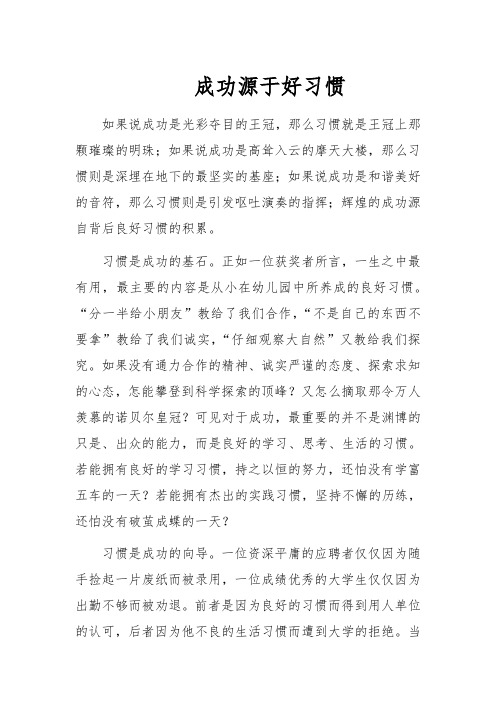 成功源于好习惯

如果说成功是光彩夺目的王冠，那么习惯就是王冠上那颗璀璨的明珠；如果说成功是高耸入云的摩天大楼，那么习惯则是深埋在地下的最坚实的基座；如果说成功是和谐美好的音符，那么习惯则是引发呕吐演奏的指挥；辉煌的成功源自背后良好习惯的积累。

习惯是成功的基石。正如一位获奖者所言，一生之中最有用，最主要的内容是从小在幼儿园中所养成的良好习惯。“分一半给小朋友”教给了我们合作，“不是自己的东西不要拿”教给了我们诚实，“仔细观察大自然”又教给我们探究。如果没有通力合作的精神、诚实严谨的态度、探索求知的心态，怎能攀登到科学探索的顶峰？又怎么摘取那令万人羡慕的诺贝尔皇冠？可见对于成功，最重要的并不是渊博的只是、出众的能力，而是良好的学习、思考、生活的习惯。若能拥有良好的学习习惯，持之以恒的努力，还怕没有学富五车的一天？若能拥有杰出的实践习惯，坚持不懈的历练，还怕没有破茧成蝶的一天？

习惯是成功的向导。一位资深平庸的应聘者仅仅因为随手捡起一片废纸而被录用，一位成绩优秀的大学生仅仅因为出勤不够而被劝退。前者是因为良好的习惯而得到用人单位的认可，后者因为他不良的生活习惯而遭到大学的拒绝。当